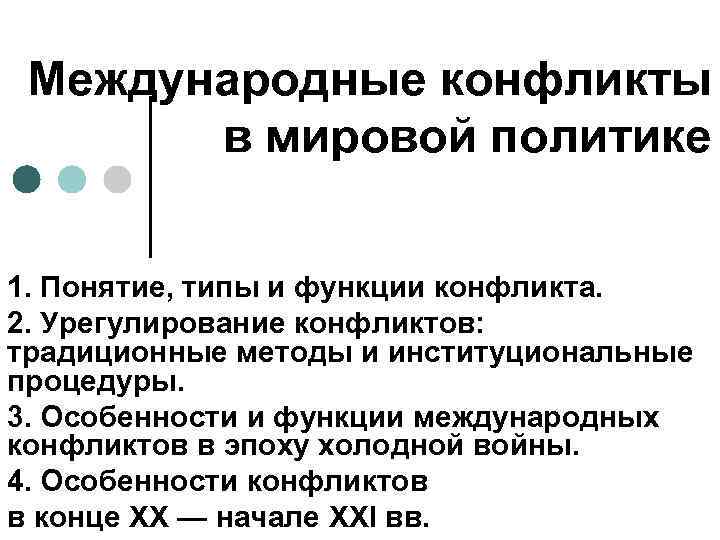 Международные конфликты в мировой политике

1. Понятие, типы и функции конфликта.
2. Урегулирование конфликтов: традиционные методы и институциональные процедуры.
3. Особенности и функции международных конфликтов в эпоху холодной войны.
4. Особенности конфликтов
в конце XX — начале XXI вв.